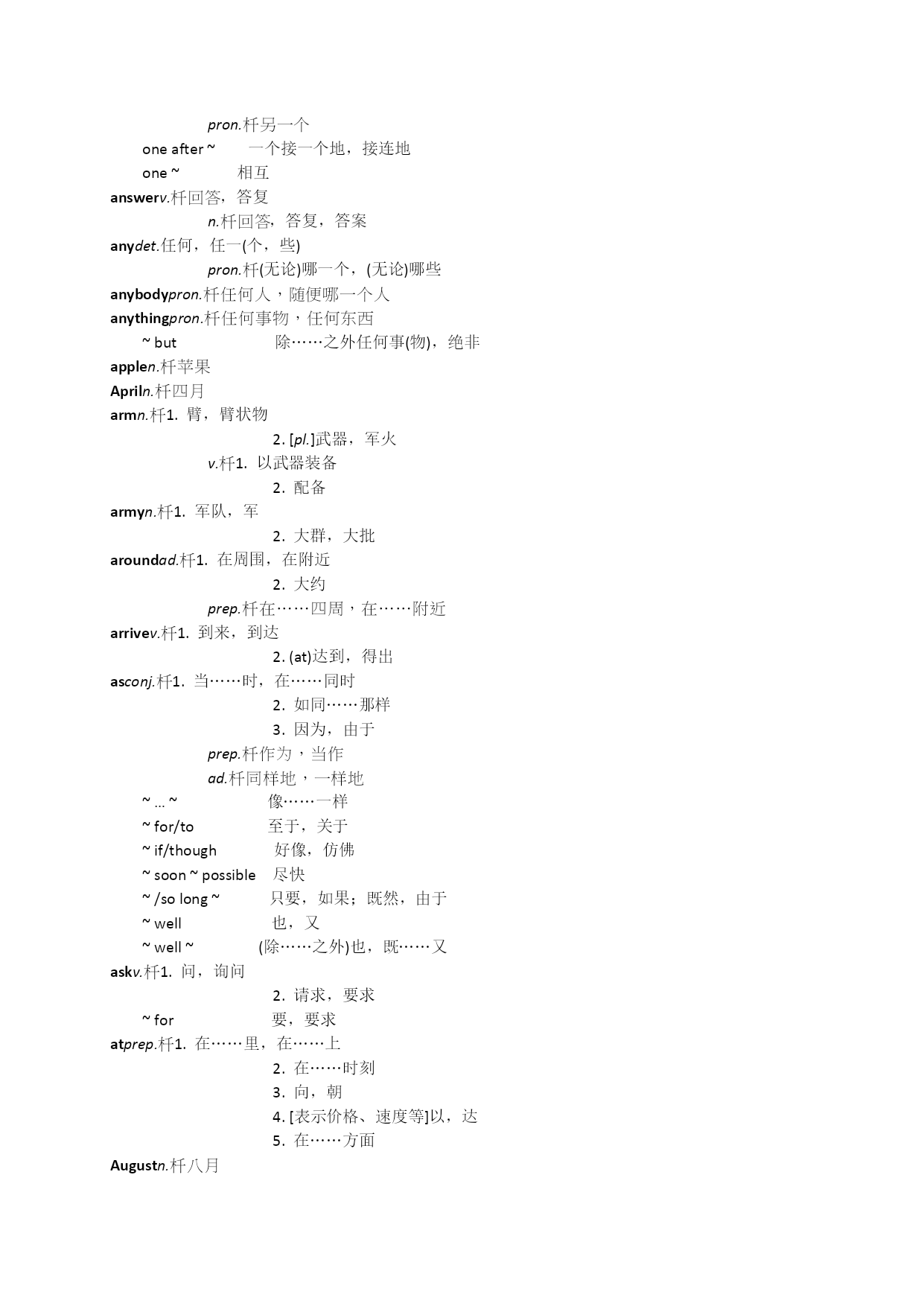 pron.杆另一个
one after ~ 一个接一个地，接连地
one ~ 相互
answerv.杆回答，答复
n.杆回答，答复，答案
anydet.任何，任一(个，些)
pron.杆(无论)哪一个，(无论)哪些
anybodypron.杆任何人，随便哪一个人
anythingpron.杆任何事物，任何东西
~ but 除……之外任何事(物)，绝非
applen.杆苹果
Apriln.杆四月
armn.杆1. 臂，臂状物
2. [pl.]武器，军火
v.杆1. 以武器装备
2. 配备
armyn.杆1. 军队，军
2. 大群，大批
aroundad.杆1. 在周围，在附近
2. 大约
prep.杆在……四周，在……附近
arrivev.杆1. 到来，到达
2. (at)达到，得出
asconj.杆1. 当……时，在……同时
2. 如同……那样
3. 因为，由于
prep.杆作为，当作
ad.杆同样地，一样地
~ ... ~ 像……一样
~ for/to 至于，关于
~ if/though 好像，仿佛
~ soon ~ possible 尽快
~ /so long ~ 只要，如果；既然，由于
~ well 也，又
~ well ~ (除……之外)也，既……又
askv.杆1. 问，询问
2. 请求，要求
~ for 要，要求
atprep.杆1. 在……里，在……上
2. 在……时刻
3. 向，朝
4. [表示价格、速度等]以，达
5. 在……方面
Augustn.杆八月